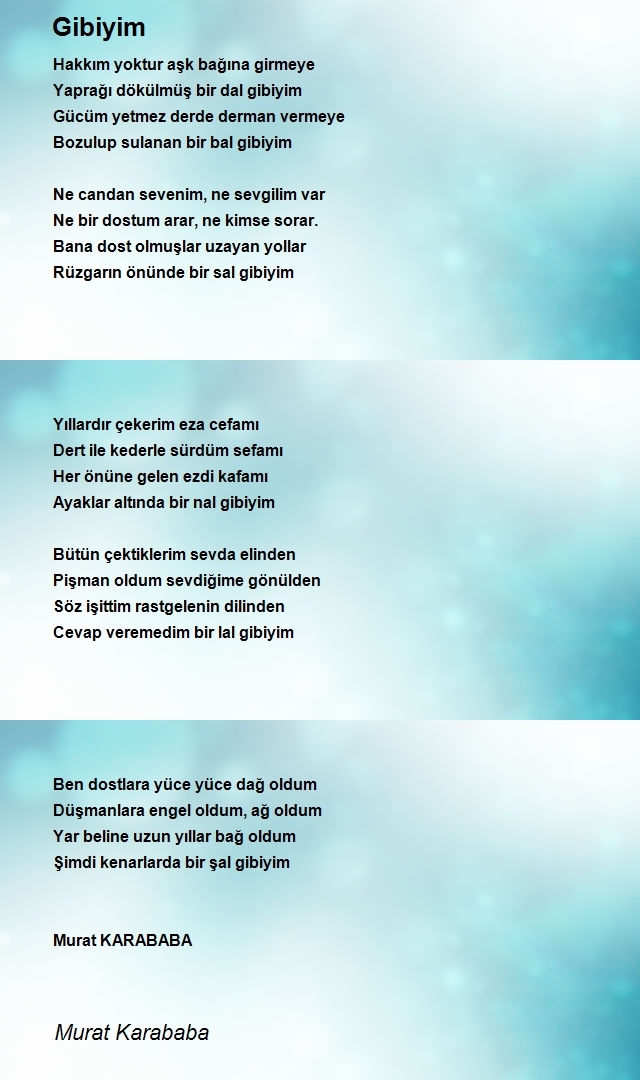 Gibiyim

Hakkım yoktur aşk bağına girmeye
Yaprağı dökülmüş bir dal gibiyim
Gücüm yetmez derde derman vermeye
Bozulup sulanan bir bal gibiyim

Ne candan sevenim, ne sevgilim var
Ne bir dostum arar, ne kimse sorar.
Bana dost olmuşlar uzayan yollar
Rüzgarın önünde bir sal gibiyim

Yıllardır çekerim eza cefamı
Dert ile kederle sürdüm sefamı
Her önüne gelen ezdi kafamı
Ayaklar altında bir nal gibiyim

Bütün çektiklerim sevda elinden
Pişman oldum sevdiğime gönülden
Söz işittim rastgelenin dilinden
Cevap veremedim bir lal gibiyim

Ben dostlara yüce yüce dağ oldum
Düşmanlara engel oldum, ağ oldum
Yar beline uzun yıllar bağ oldum
Şimdi kenarlarda bir şal gibiyim

Murat KARABABA

Murat Karababa